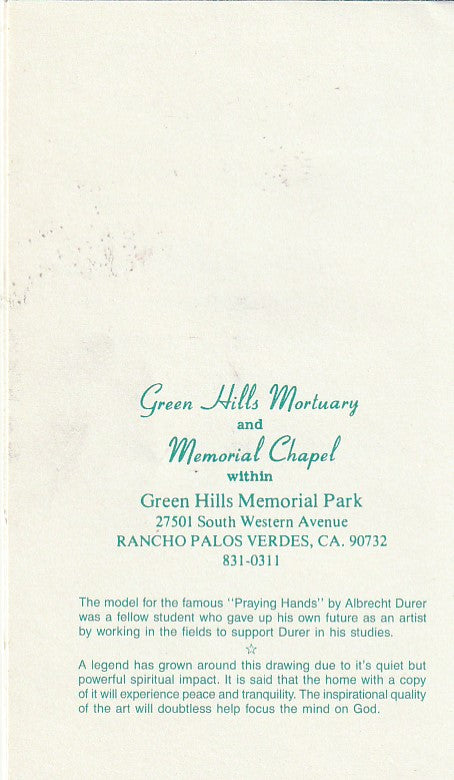 Green Hills Mortuary
and
Memorial Chapel
within
Green Hills Memorial Park
27501 South Western Avenue
RANCHO PALOS VERDES, CA. 90732
831-0311

The model for the famous "Praying Hands" by Albrecht Durer was a fellow student who gave up his own future as an artist by working in the fields to support Durer in his studies.

☆

A legend has grown around this drawing due to it's quiet but powerful spiritual impact. It is said that the home with a copy of it will experience peace and tranquility. The inspirational quality of the art will doubtless help focus the mind on God.